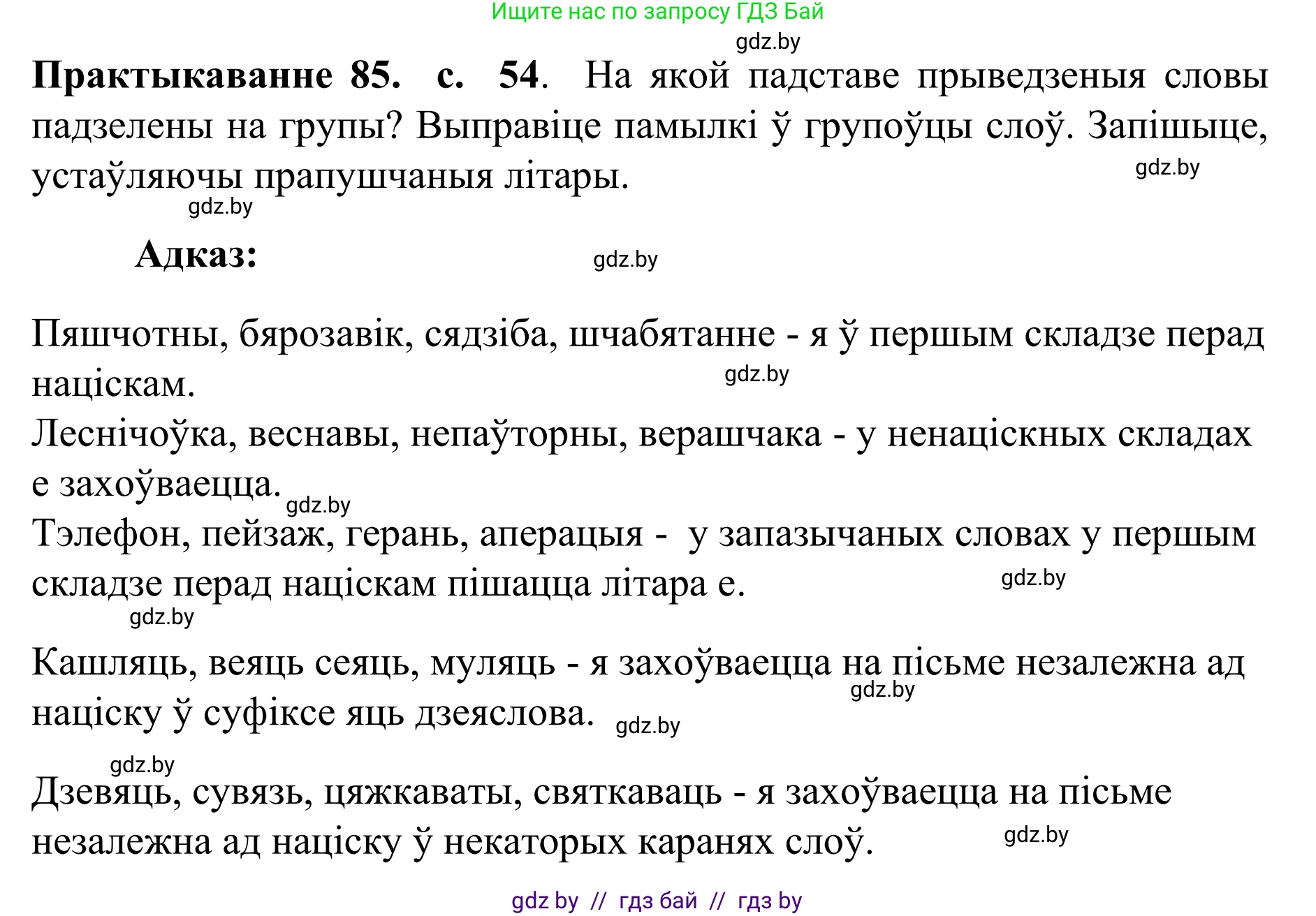 Ищите нас по запросу ГДЗ Бай

gdz.by

**Практыкаванне 85. с. 54**. На якой падставе прыведзеныя словы падзелены на групы? Выправіце памылкі ў групоўцы слоў. Запішыце, устаўляючы прапушчаныя літары.

gdz.by

gdz.by

**Адказ:**

gdz.by

Пяшчотны, бярозавік, сядзіба, шчабятанне - я ў першым складзе перад націскам.

gdz.by

Леснічоўка, веснавы, непаўторны, верашчака - у ненаціскных складах е захоўваецца.

gdz.by

Тэлефон, пейзаж, герань, аперацыя - у запазычаных словах у першым складзе перад націскам пішацца літара е.

gdz.by

gdz.by

Кашляць, веяць сеяць, муляць - я захоўваецца на пісьме незалежна ад націску ў суфіксе яць дзеяслова.

gdz.by

gdz.by

gdz.by

Дзевяць, сувязь, цяжкаваты, святкаваць - я захоўваецца на пісьме незалежна ад націску ў некаторых каранях слоў.

gdz.by

gdz by // гдз бай // гдз by